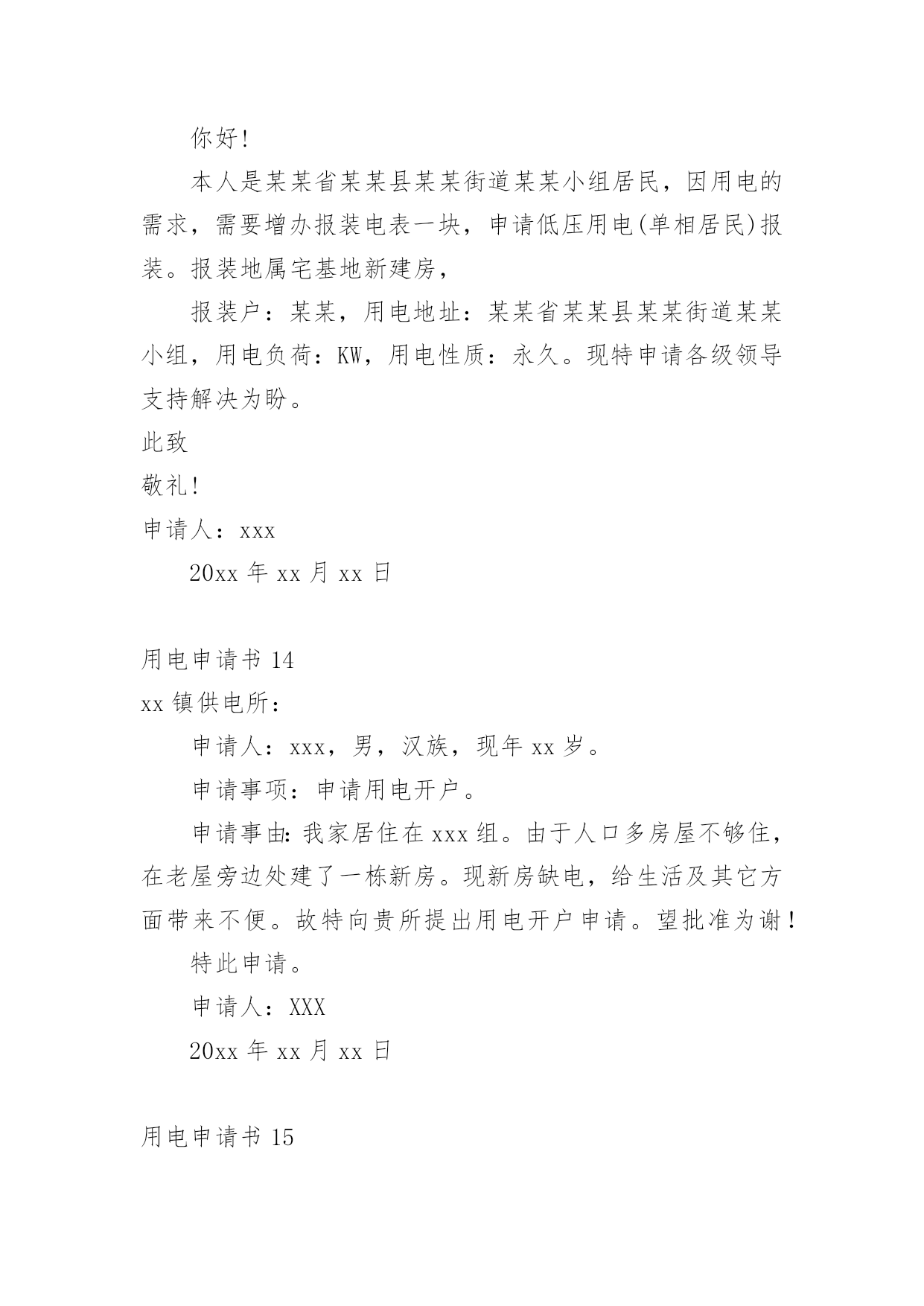 你好!

本人是某某省某某县某某街道某某小组居民，因用电的需求，需要增办报装电表一块，申请低压用电(单相居民)报装。报装地属宅基地新建房，

报装户：某某，用电地址：某某省某某县某某街道某某小组，用电负荷：KW，用电性质：永久。现特申请各级领导支持解决为盼。

此致

敬礼!

申请人：xxx

20xx 年 xx 月 xx 日

用电申请书 14

xx 镇供电所：

申请人：xxx，男，汉族，现年 xx 岁。

申请事项：申请用电开户。

申请事由:我家居住在 xxx 组。由于人口多房屋不够住，在老屋旁边处建了一栋新房。现新房缺电，给生活及其它方面带来不便。故特向贵所提出用电开户申请。望批准为谢!

特此申请。

申请人：XXX

20xx 年 xx 月 xx 日

用电申请书 15